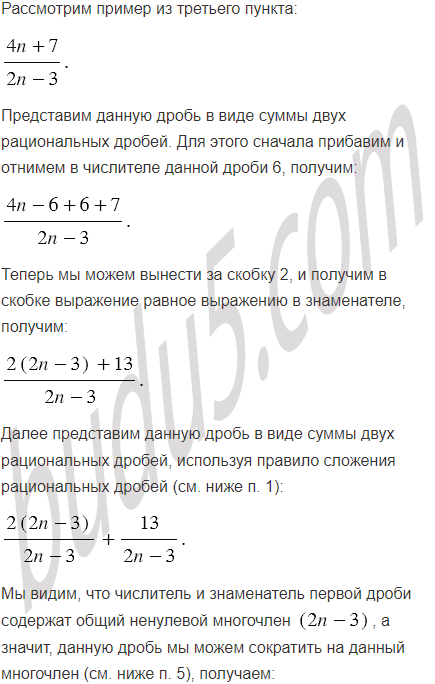 Рассмотрим пример из третьего пункта:

$\frac{4n+7}{2n-3}$.

Представим данную дробь в виде суммы двух рациональных дробей. Для этого сначала прибавим и отнимем в числителе данной дроби 6, получим:

$\frac{4n-6+6+7}{2n-3}$.

Теперь мы можем вынести за скобку 2, и получим в скобке выражение равное выражению в знаменателе, получим:

$\frac{2(2n-3)+13}{2n-3}$.

Далее представим данную дробь в виде суммы двух рациональных дробей, используя правило сложения рациональных дробей (см. ниже п. 1):

$\frac{2(2n-3)}{2n-3}+\frac{13}{2n-3}$.

Мы видим, что числитель и знаменатель первой дроби содержат общий ненулевой многочлен $(2n-3)$, а значит, данную дробь мы можем сократить на данный многочлен (см. ниже п. 5), получаем:

budu5.com